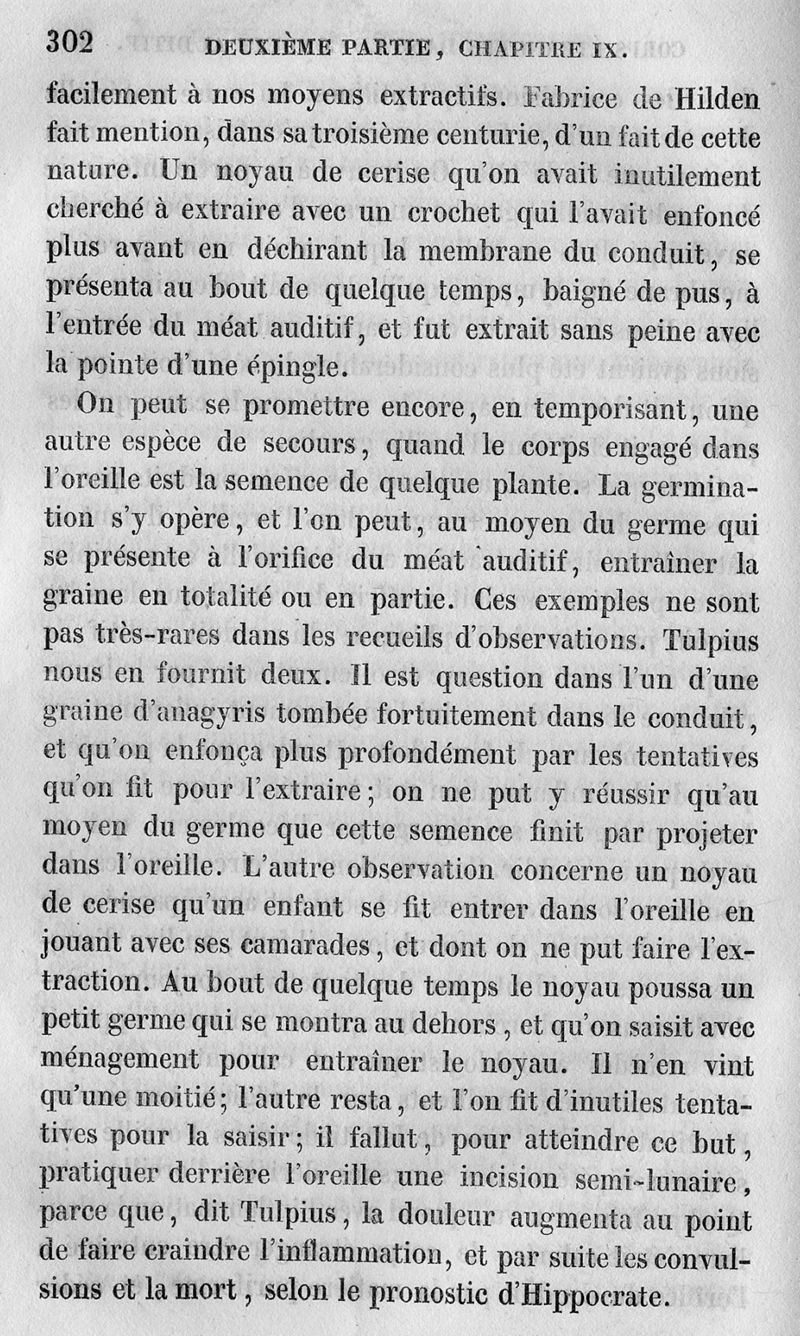 302 DEUXIÈME PARTIE, CHAPITRE IX.

facilement à nos moyens extractifs. Fabrice de Hilden fait mention, dans sa troisième centurie, d'un fait de cette nature. Un noyau de cerise qu'on avait inutilement cherché à extraire avec un crochet qui l'avait enfoncé plus avant en déchirant la membrane du conduit, se présenta au bout de quelque temps, baigné de pus, à l'entrée du méat auditif, et fut extrait sans peine avec la pointe d'une épingle.

On peut se promettre encore, en temporisant, une autre espèce de secours, quand le corps engagé dans l'oreille est la semence de quelque plante. La germination s'y opère, et l'on peut, au moyen du germe qui se présente à l'orifice du méat auditif, entraîner la graine en totalité ou en partie. Ces exemples ne sont pas très-rares dans les recueils d'observations. Tulpius nous en fournit deux. Il est question dans l'un d'une graine d'anagyris tombée fortuitement dans le conduit, et qu'on enfonça plus profondément par les tentatives qu'on fit pour l'extraire; on ne put y réussir qu'au moyen du germe que cette semence finit par projeter dans l'oreille. L'autre observation concerne un noyau de cerise qu'un enfant se fit entrer dans l'oreille en jouant avec ses camarades, et dont on ne put faire l'extraction. Au bout de quelque temps le noyau poussa un petit germe qui se montra au dehors, et qu'on saisit avec ménagement pour entraîner le noyau. Il n'en vint qu'une moitié; l'autre resta, et l'on fit d'inutiles tentatives pour la saisir; il fallut, pour atteindre ce but, pratiquer derrière l'oreille une incision semi-lunaire, parce que, dit Tulpius, la douleur augmenta au point de faire craindre l'inflammation, et par suite les convulsions et la mort, selon le pronostic d'Hippocrate.